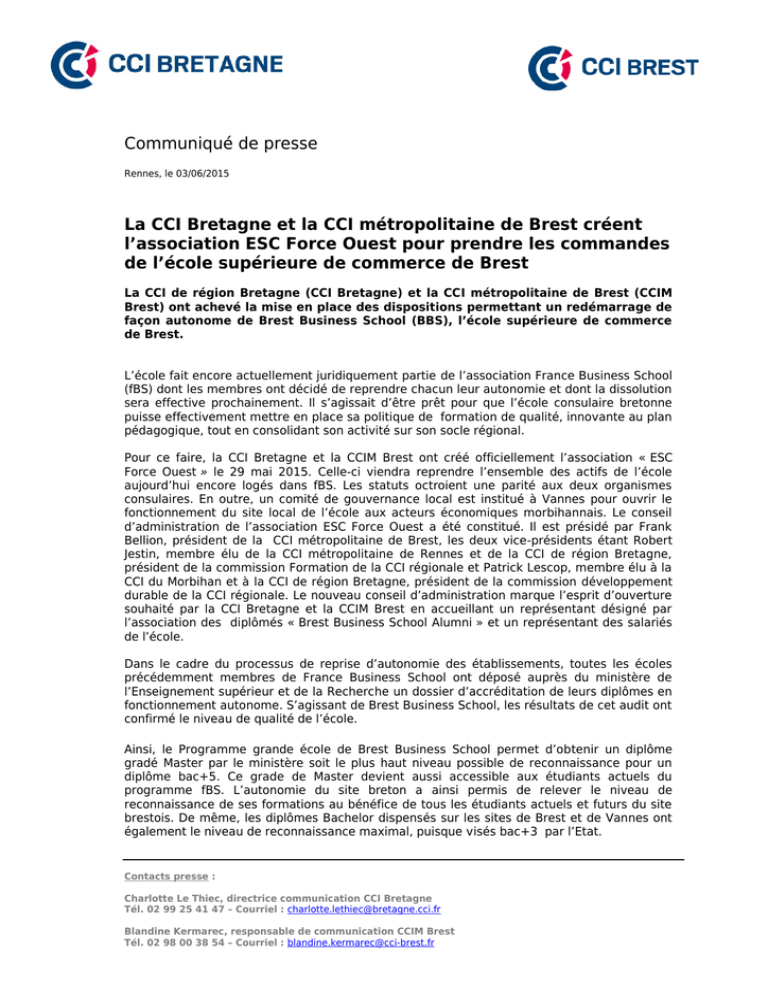 CCI BRETAGNE

CCI BREST

Communiqué de presse

Rennes, le 03/06/2015

La CCI Bretagne et la CCI métropolitaine de Brest créent l'association ESC Force Ouest pour prendre les commandes de l'école supérieure de commerce de Brest

La CCI de région Bretagne (CCI Bretagne) et la CCI métropolitaine de Brest (CCIM Brest) ont achevé la mise en place des dispositions permettant un redémarrage de façon autonome de Brest Business School (BBS), l'école supérieure de commerce de Brest.

L'école fait encore actuellement juridiquement partie de l'association France Business School (fBS) dont les membres ont décidé de reprendre chacun leur autonomie et dont la dissolution sera effective prochainement. Il s'agissait d'être prêt pour que l'école consulaire bretonne puisse effectivement mettre en place sa politique de formation de qualité, innovante au plan pédagogique, tout en consolidant son activité sur son socle régional.

Pour ce faire, la CCI Bretagne et la CCIM Brest ont créé officiellement l'association « ESC Force Ouest » le 29 mai 2015. Celle-ci viendra reprendre l'ensemble des actifs de l'école aujourd'hui encore logés dans fBS. Les statuts octroient une parité aux deux organismes consulaires. En outre, un comité de gouvernance local est institué à Vannes pour ouvrir le fonctionnement du site local de l'école aux acteurs économiques morbihannais. Le conseil d'administration de l'association ESC Force Ouest a été constitué. Il est présidé par Frank Bellion, président de la CCI métropolitaine de Brest, les deux vice-présidents étant Robert Jestin, membre élu de la CCI métropolitaine de Rennes et de la CCI de région Bretagne, président de la commission Formation de la CCI régionale et Patrick Lescop, membre élu à la CCI du Morbihan et à la CCI de région Bretagne, président de la commission développement durable de la CCI régionale. Le nouveau conseil d'administration marque l'esprit d'ouverture souhaité par la CCI Bretagne et la CCIM Brest en accueillant un représentant désigné par l'association des diplômés « Brest Business School Alumni » et un représentant des salariés de l'école.

Dans le cadre du processus de reprise d'autonomie des établissements, toutes les écoles précédemment membres de France Business School ont déposé auprès du ministère de l'Enseignement supérieur et de la Recherche un dossier d'accréditation de leurs diplômes en fonctionnement autonome. S'agissant de Brest Business School, les résultats de cet audit ont confirmé le niveau de qualité de l'école.

Ainsi, le Programme grande école de Brest Business School permet d'obtenir un diplôme gradé Master par le ministère soit le plus haut niveau possible de reconnaissance pour un diplôme bac+5. Ce grade de Master devient aussi accessible aux étudiants actuels du programme fBS. L'autonomie du site breton a ainsi permis de relever le niveau de reconnaissance de ses formations au bénéfice de tous les étudiants actuels et futurs du site brestois. De même, les diplômes Bachelor dispensés sur les sites de Brest et de Vannes ont également le niveau de reconnaissance maximal, puisque visés bac+3 par l'Etat.

Contacts presse :

Charlotte Le Thiec, directrice communication CCI Bretagne
Tél. 02 99 25 41 47 – Courriel : charlotte.lethiec@bretagne.cci.fr

Blandine Kermarec, responsable de communication CCIM Brest
Tél. 02 98 00 38 54 – Courriel : blandine.kermarec@cci-brest.fr